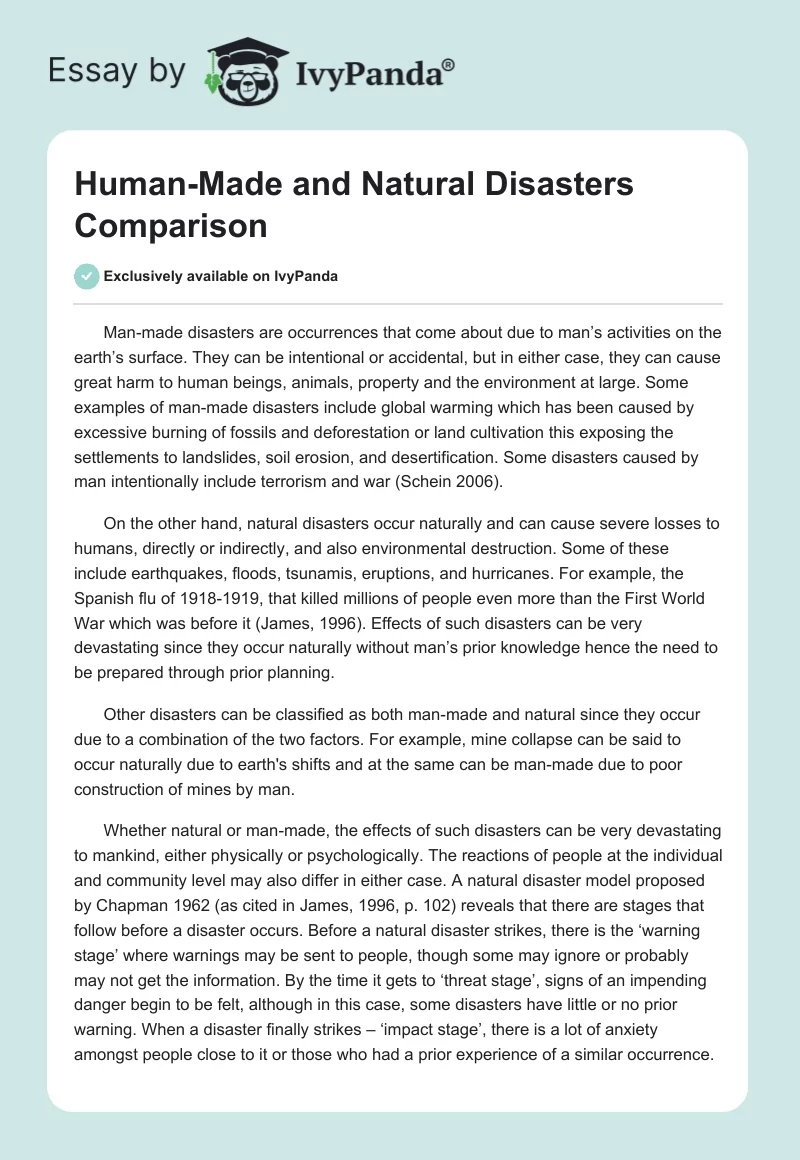 Essay by IvyPanda®

Human-Made and Natural Disasters Comparison

Exclusively available on IvyPanda

Man-made disasters are occurrences that come about due to man’s activities on the earth’s surface. They can be intentional or accidental, but in either case, they can cause great harm to human beings, animals, property and the environment at large. Some examples of man-made disasters include global warming which has been caused by excessive burning of fossils and deforestation or land cultivation this exposing the settlements to landslides, soil erosion, and desertification. Some disasters caused by man intentionally include terrorism and war (Schein 2006).

On the other hand, natural disasters occur naturally and can cause severe losses to humans, directly or indirectly, and also environmental destruction. Some of these include earthquakes, floods, tsunamis, eruptions, and hurricanes. For example, the Spanish flu of 1918-1919, that killed millions of people even more than the First World War which was before it (James, 1996). Effects of such disasters can be very devastating since they occur naturally without man’s prior knowledge hence the need to be prepared through prior planning.

Other disasters can be classified as both man-made and natural since they occur due to a combination of the two factors. For example, mine collapse can be said to occur naturally due to earth's shifts and at the same can be man-made due to poor construction of mines by man.

Whether natural or man-made, the effects of such disasters can be very devastating to mankind, either physically or psychologically. The reactions of people at the individual and community level may also differ in either case. A natural disaster model proposed by Chapman 1962 (as cited in James, 1996, p. 102) reveals that there are stages that follow before a disaster occurs. Before a natural disaster strikes, there is the ‘warning stage’ where warnings may be sent to people, though some may ignore or probably may not get the information. By the time it gets to ‘threat stage’, signs of an impending danger begin to be felt, although in this case, some disasters have little or no prior warning. When a disaster finally strikes – ‘impact stage’, there is a lot of anxiety amongst people close to it or those who had a prior experience of a similar occurrence.